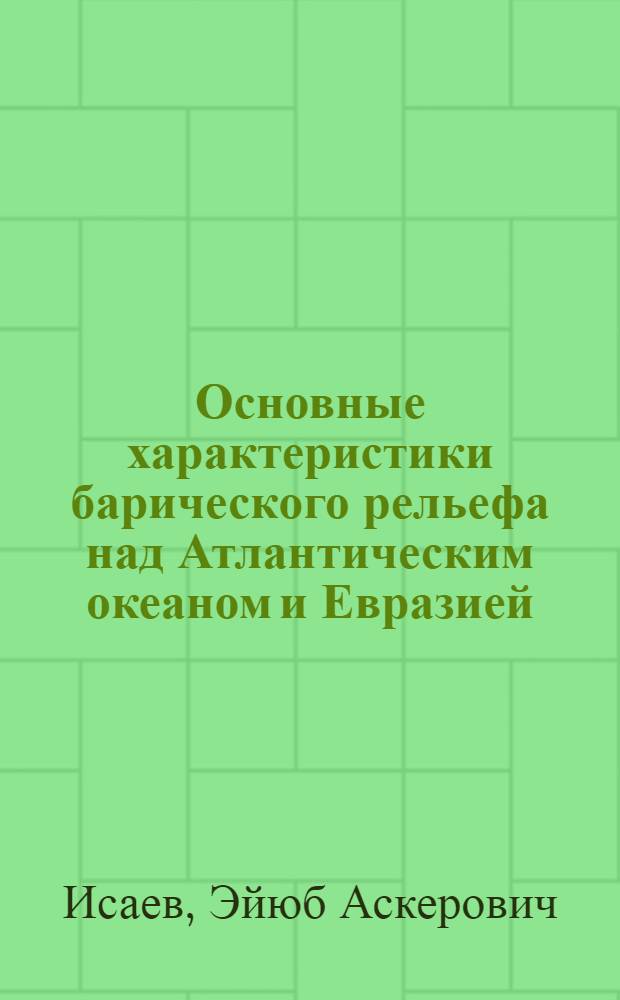 Основные характеристики барического рельефа над Атлантическим океаном и Евразией

Исаев, Эйюб Аскерович